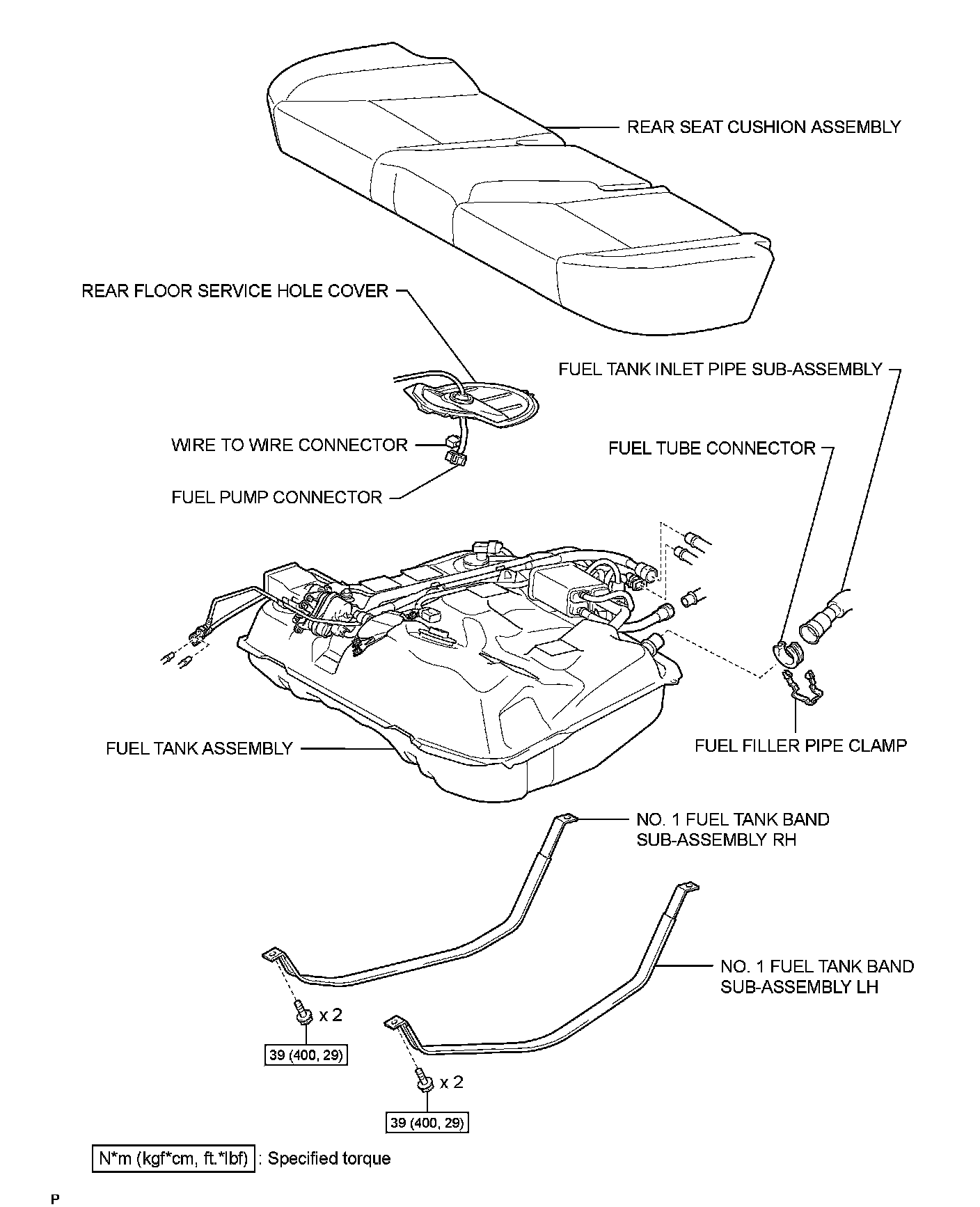 REAR SEAT CUSHION ASSEMBLY

REAR FLOOR SERVICE HOLE COVER

FUEL TANK INLET PIPE SUB-ASSEMBLY

WIRE TO WIRE CONNECTOR

FUEL TUBE CONNECTOR

FUEL PUMP CONNECTOR

FUEL TANK ASSEMBLY

FUEL FILLER PIPE CLAMP

NO. 1 FUEL TANK BAND SUB-ASSEMBLY RH

NO. 1 FUEL TANK BAND SUB-ASSEMBLY LH

x 2

39 (400, 29)

x 2

39 (400, 29)

N*m (kgf*cm, ft.*lbf) : Specified torque

P